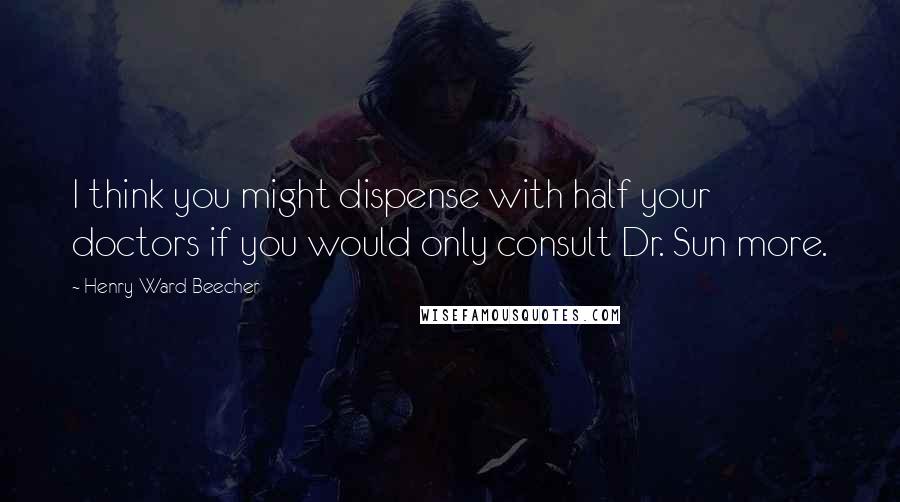 I think you might dispense with half your doctors if you would only consult Dr. Sun more.

- Henry Ward Beecher

WISEFAMOUSQUOTES.COM